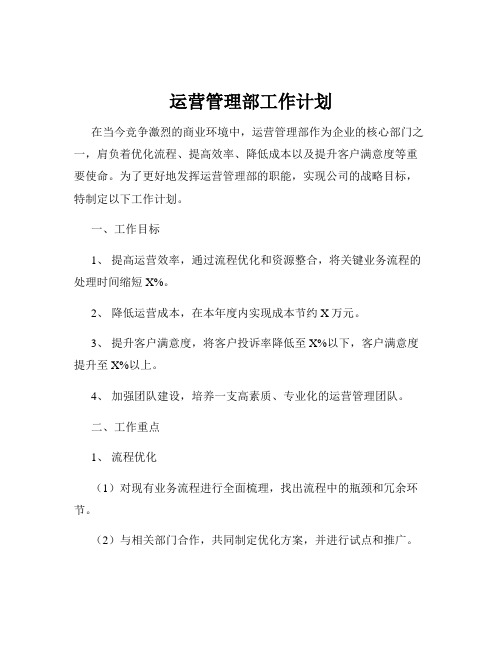 运营管理部工作计划

在当今竞争激烈的商业环境中，运营管理部作为企业的核心部门之一，肩负着优化流程、提高效率、降低成本以及提升客户满意度等重要使命。为了更好地发挥运营管理部的职能，实现公司的战略目标，特制定以下工作计划。

一、工作目标

1、 提高运营效率，通过流程优化和资源整合，将关键业务流程的处理时间缩短 X%。

2、 降低运营成本，在本年度内实现成本节约 X 万元。

3、 提升客户满意度，将客户投诉率降低至 X%以下，客户满意度提升至 X%以上。

4、 加强团队建设，培养一支高素质、专业化的运营管理团队。

二、工作重点

1、 流程优化

（1）对现有业务流程进行全面梳理，找出流程中的瓶颈和冗余环节。

（2）与相关部门合作，共同制定优化方案，并进行试点和推广。